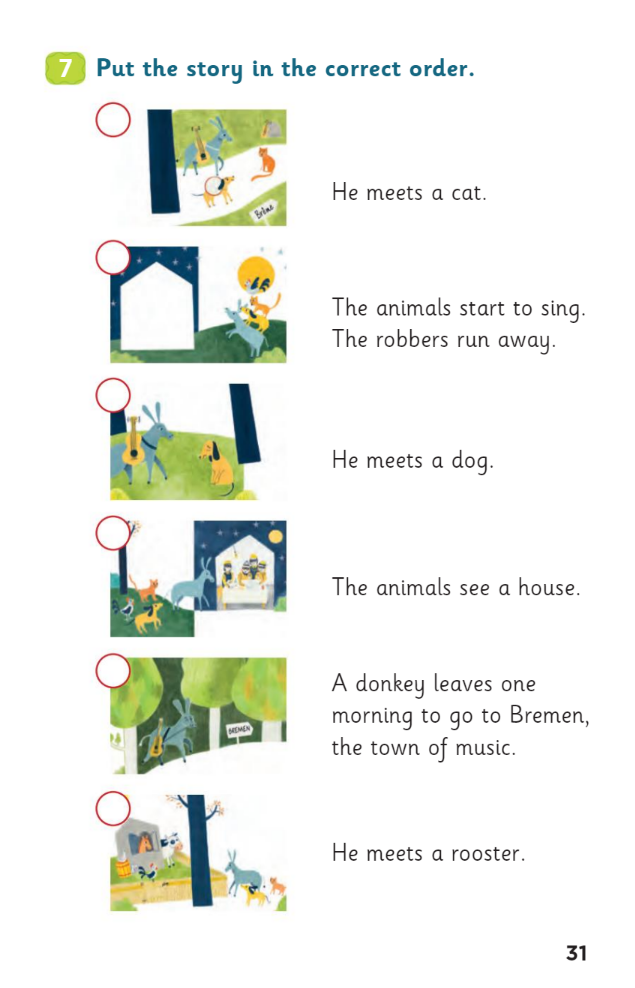 7 Put the story in the correct order.

He meets a cat.

The animals start to sing. The robbers run away.

He meets a dog.

The animals see a house.

BREMEN

A donkey leaves one morning to go to Bremen, the town of music.

He meets a rooster.

31